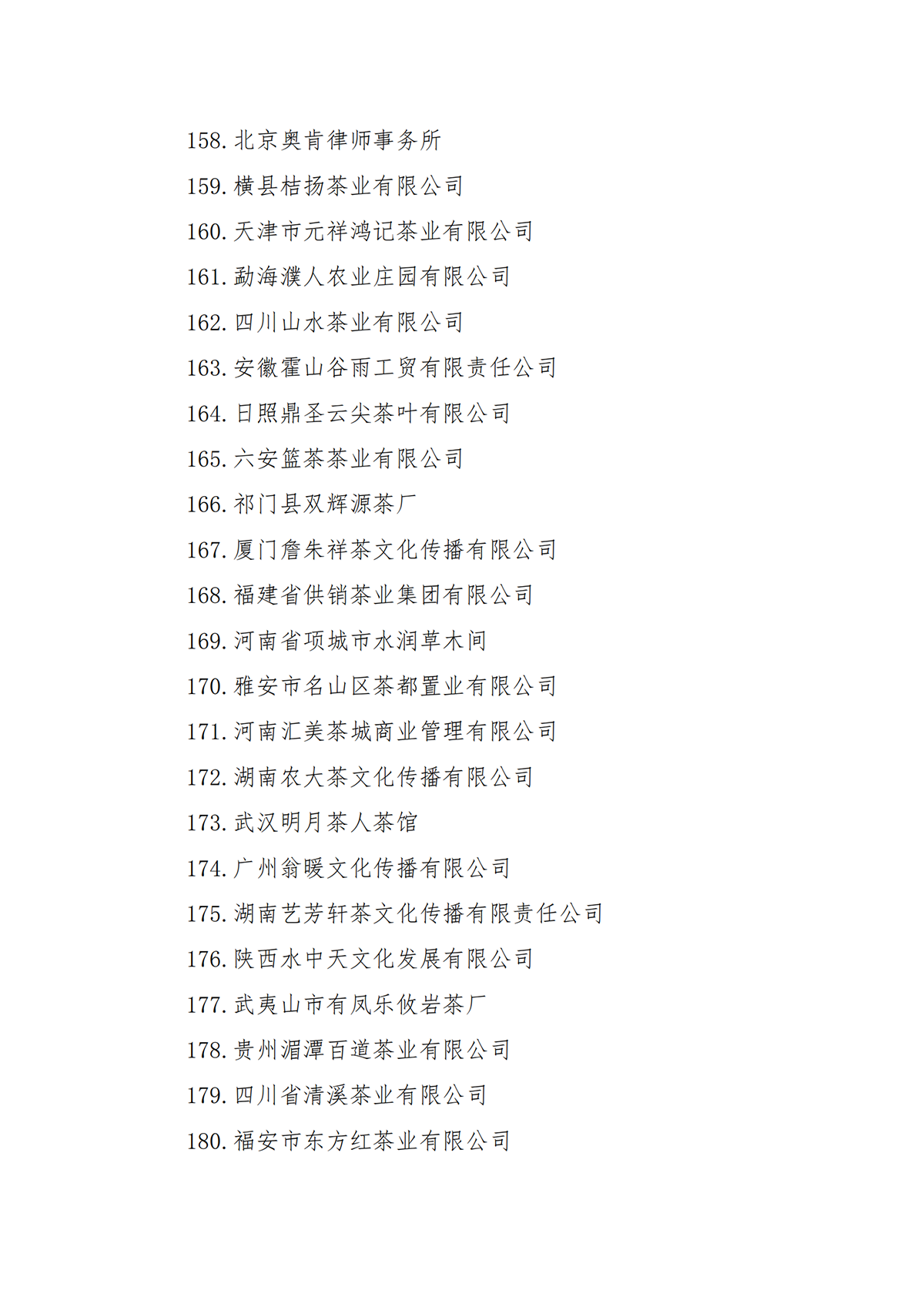 158. 北京奥肯律师事务所
159. 横县桔扬茶业有限公司
160. 天津市元祥鸿记茶业有限公司
161. 勐海濮人农业庄园有限公司
162. 四川山水茶业有限公司
163. 安徽霍山谷雨工贸有限责任公司
164. 日照鼎圣云尖茶叶有限公司
165. 六安篮茶茶业有限公司
166. 祁门县双辉源茶厂
167. 厦门詹朱祥茶文化传播有限公司
168. 福建省供销茶业集团有限公司
169. 河南省项城市水润草木间
170. 雅安市名山区茶都置业有限公司
171. 河南汇美茶城商业管理有限公司
172. 湖南农大茶文化传播有限公司
173. 武汉明月茶人茶馆
174. 广州翁暖文化传播有限公司
175. 湖南艺芳轩茶文化传播有限责任公司
176. 陕西水中天文化发展有限公司
177. 武夷山市有凤乐攸岩茶厂
178. 贵州湄潭百道茶业有限公司
179. 四川省清溪茶业有限公司
180. 福安市东方红茶业有限公司